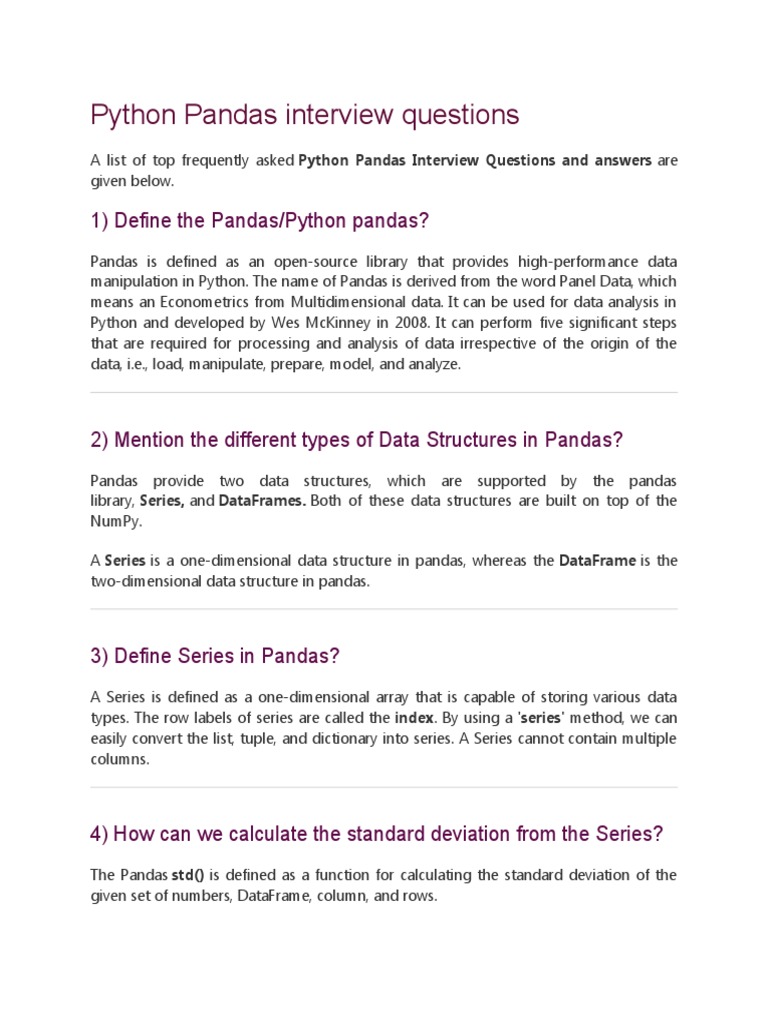 Python Pandas interview questions

A list of top frequently asked Python Pandas Interview Questions and answers are given below.

1) Define the Pandas/Python pandas?

Pandas is defined as an open-source library that provides high-performance data manipulation in Python. The name of Pandas is derived from the word Panel Data, which means an Econometrics from Multidimensional data. It can be used for data analysis in Python and developed by Wes McKinney in 2008. It can perform five significant steps that are required for processing and analysis of data irrespective of the origin of the data, i.e., load, manipulate, prepare, model, and analyze.

2) Mention the different types of Data Structures in Pandas?

Pandas provide two data structures, which are supported by the pandas library, Series, and DataFrames. Both of these data structures are built on top of the NumPy.

A Series is a one-dimensional data structure in pandas, whereas the DataFrame is the two-dimensional data structure in pandas.

3) Define Series in Pandas?

A Series is defined as a one-dimensional array that is capable of storing various data types. The row labels of series are called the index. By using a 'series' method, we can easily convert the list, tuple, and dictionary into series. A Series cannot contain multiple columns.

4) How can we calculate the standard deviation from the Series?

The Pandas std() is defined as a function for calculating the standard deviation of the given set of numbers, DataFrame, column, and rows.